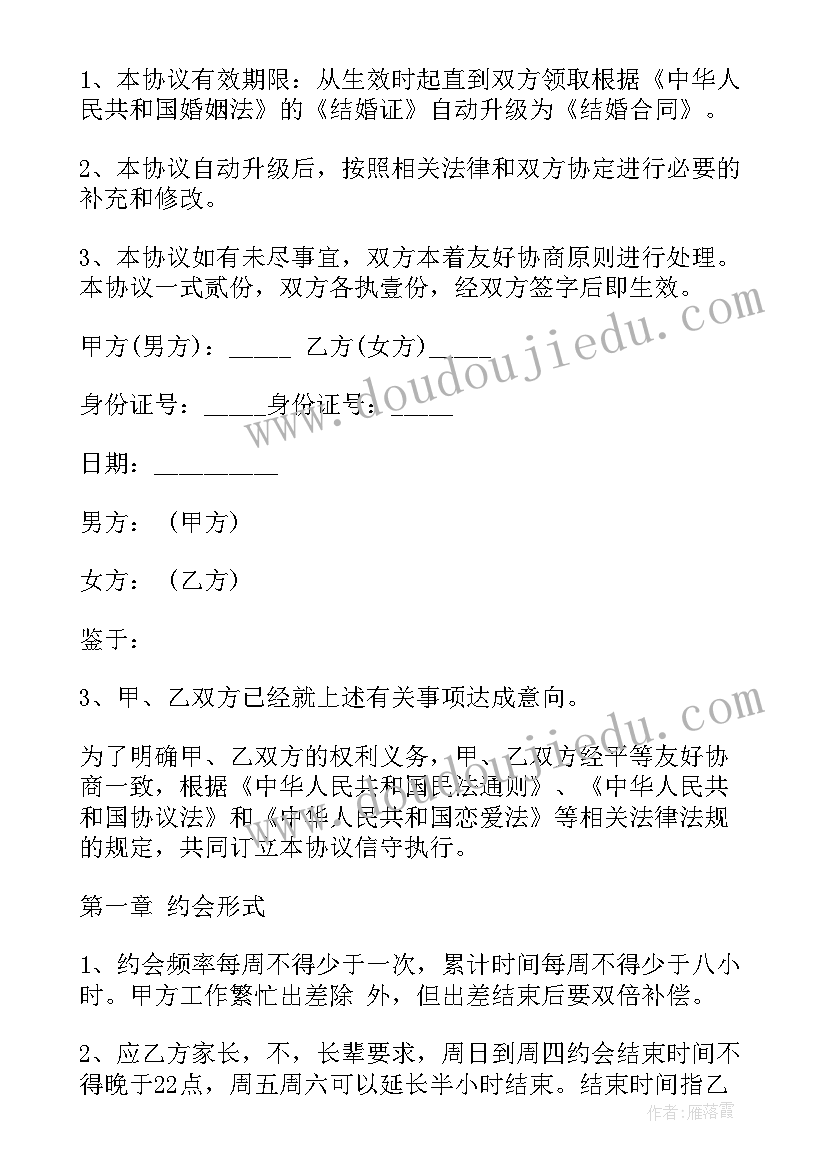 1、本协议有效期限：从生效时起直到双方领取根据《中华人民共和国婚姻法》的《结婚证》自动升级为《结婚合同》。

2、本协议自动升级后，按照相关法律和双方协定进行必要的补充和修改。

3、本协议如有未尽事宜，双方本着友好协商原则进行处理。本协议一式贰份，双方各执壹份，经双方签字后即生效。

甲方(男方)：_____ 乙方(女方)_____

身份证号：_____身份证号：_____

日期：__________

男方：（甲方）

女方：（乙方）

鉴于：

3、甲、乙双方已经就上述有关事项达成意向。

为了明确甲、乙双方的权利义务，甲、乙双方经平等友好协商一致，根据《中华人民共和国民法通则》、《中华人民共和国协议法》和《中华人民共和国恋爱法》等相关法律法规的规定，共同订立本协议信守执行。

第一章 约会形式

1、约会频率每周不得少于一次，累计时间每周不得少于八小时。甲方工作繁忙出差除 外，但出差结束后要双倍补偿。

2、应乙方家长，不，长辈要求，周日到周四约会结束时间不得晚于22点，周五周六可以延长半小时结束。结束时间指乙

www.doudoujiedu.com

作者：雁落霞